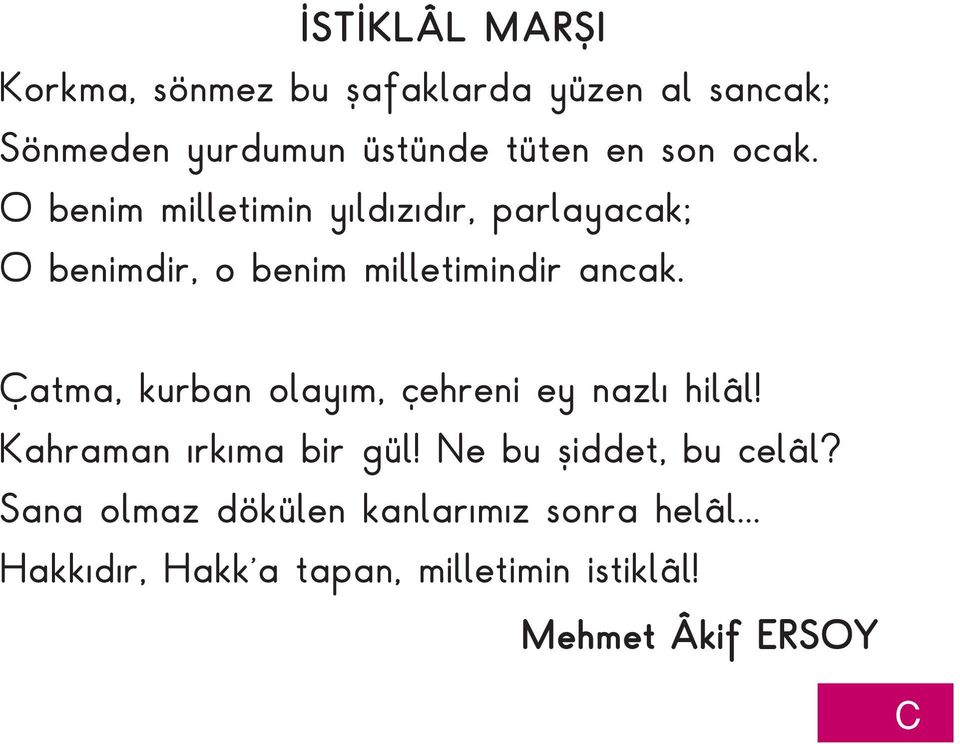 İSTİKLÂL MARŞI

Korkma, sönmez bu şafaklarda yüzen al sancak;
Sönmeden yurdumun üstünde tüten en son ocak.
O benim milletimin yıldızıdır, parlayacak;
O benimdir, o benim milletimindir ancak.

Çatma, kurban olayım, çehreni ey nazlı hilâl!
Kahraman ırkıma bir gül! Ne bu şiddet, bu celâl?
Sana olmaz dökülen kanlarımız sonra helâl...
Hakkıdır, Hakk'a tapan, milletimin istiklâl!

Mehmet Âkif ERSOY

C